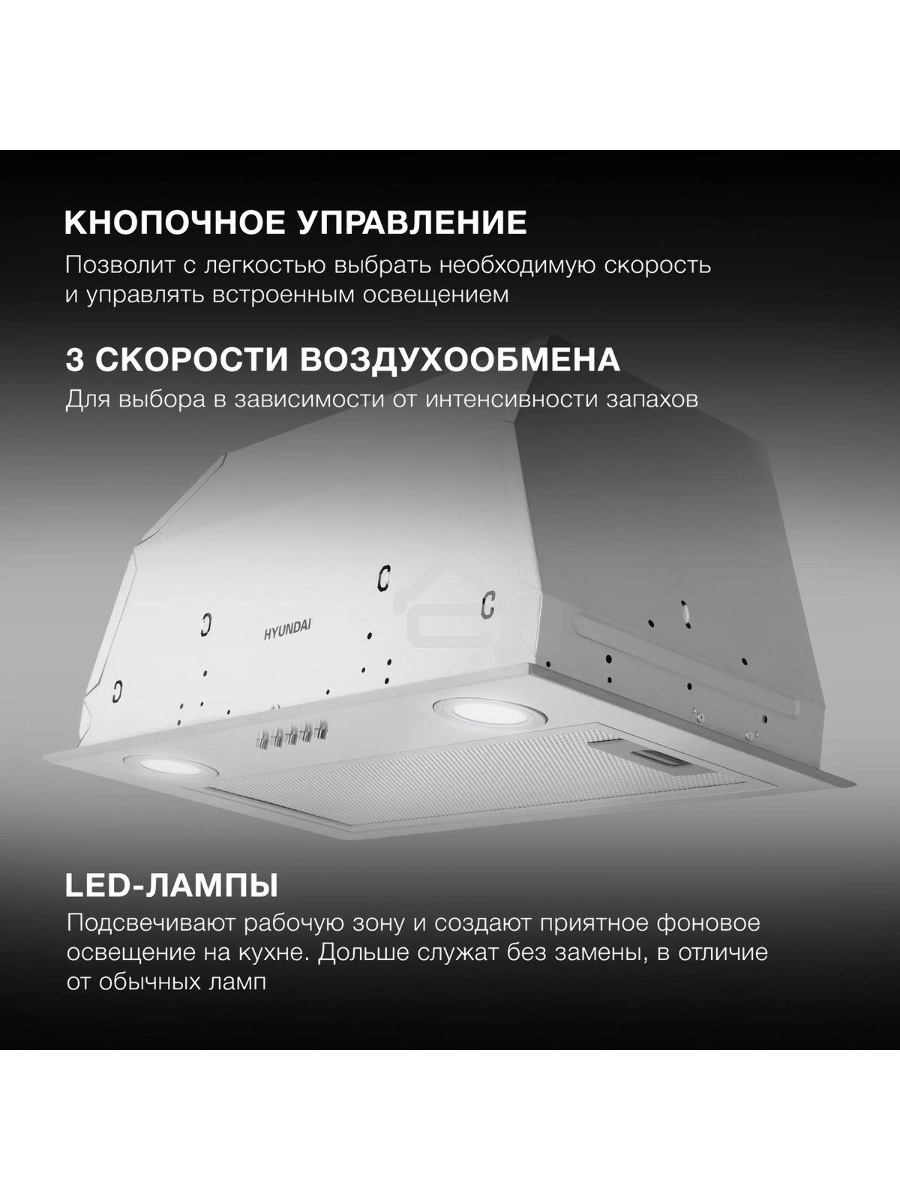 КНОПОЧНОЕ УПРАВЛЕНИЕ
Позволит с легкостью выбрать необходимую скорость и управлять встроенным освещением

3 СКОРОСТИ ВОЗДУХООБМЕНА
Для выбора в зависимости от интенсивности запахов

HYUNDAI

LED-ЛАМПЫ
Подсвечивают рабочую зону и создают приятное фоновое освещение на кухне. Дольше служат без замены, в отличие от обычных ламп